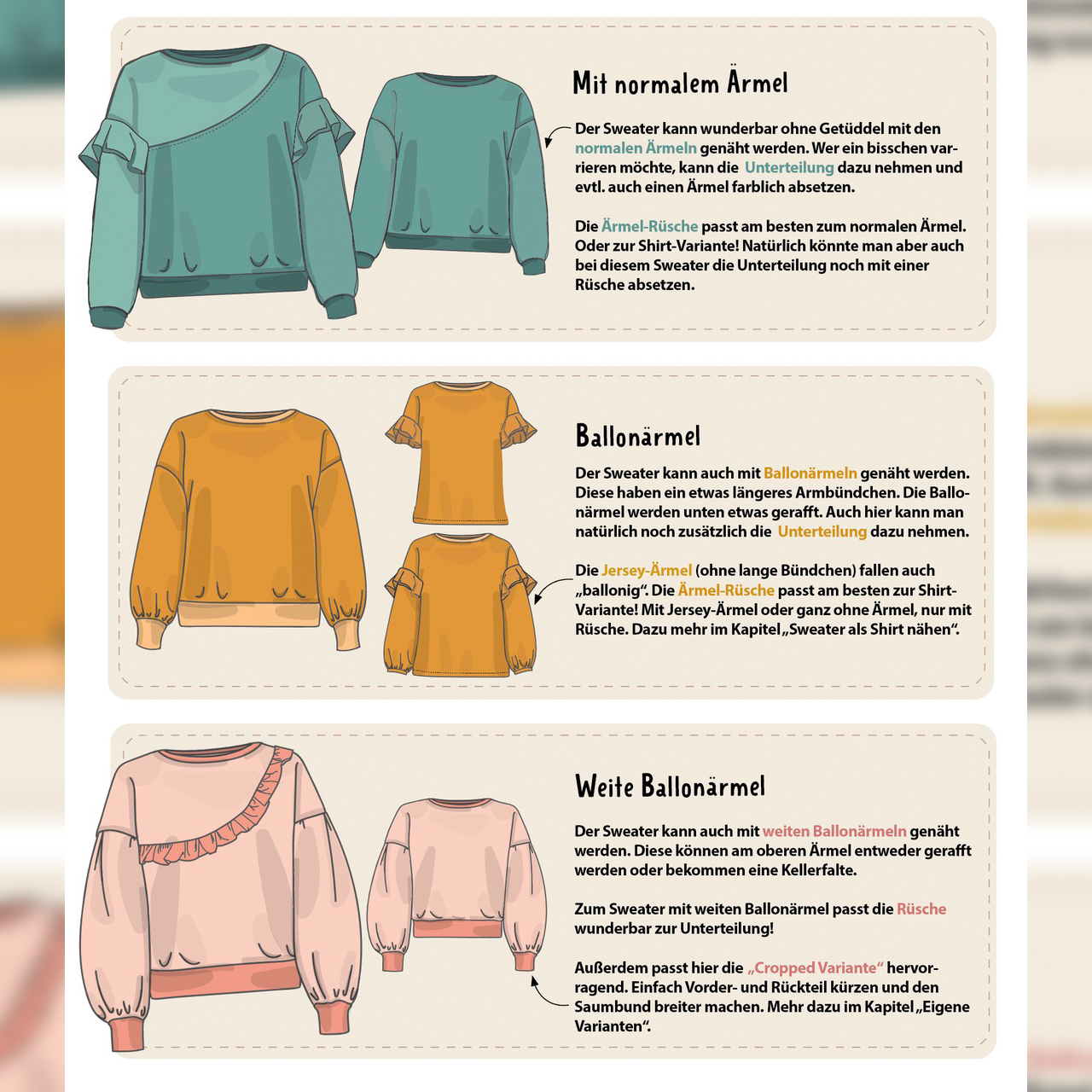 Mit normalem Ärmel

Der Sweater kann wunderbar ohne Getüddel mit den normalen Ärmeln genäht werden. Wer ein bisschen variieren möchte, kann die Unterteilung dazu nehmen und evtl. auch einen Ärmel farblich absetzen.

Die Ärmel-Rüsche passt am besten zum normalen Ärmel. Oder zur Shirt-Variante! Natürlich könnte man aber auch bei diesem Sweater die Unterteilung noch mit einer Rüsche absetzen.

Ballonärmel

Der Sweater kann auch mit Ballonärmeln genäht werden. Diese haben ein etwas längeres Armbündchen. Die Ballonärmel werden unten etwas gerafft. Auch hier kann man natürlich noch zusätzlich die Unterteilung dazu nehmen.

Die Jersey-Ärmel (ohne lange Bündchen) fallen auch „ballonig". Die Ärmel-Rüsche passt am besten zur Shirt-Variante! Mit Jersey-Ärmel oder ganz ohne Ärmel, nur mit Rüsche. Dazu mehr im Kapitel „Sweater als Shirt nähen".

Weite Ballonärmel

Der Sweater kann auch mit weiten Ballonärmeln genäht werden. Diese können am oberen Ärmel entweder gerafft werden oder bekommen eine Kellerfalte.

Zum Sweater mit weiten Ballonärmel passt die Rüsche wunderbar zur Unterteilung!

Außerdem passt hier die „Cropped Variante" hervorragend. Einfach Vorder- und Rückteil kürzen und den Saumbund breiter machen. Mehr dazu im Kapitel „Eigene Varianten".